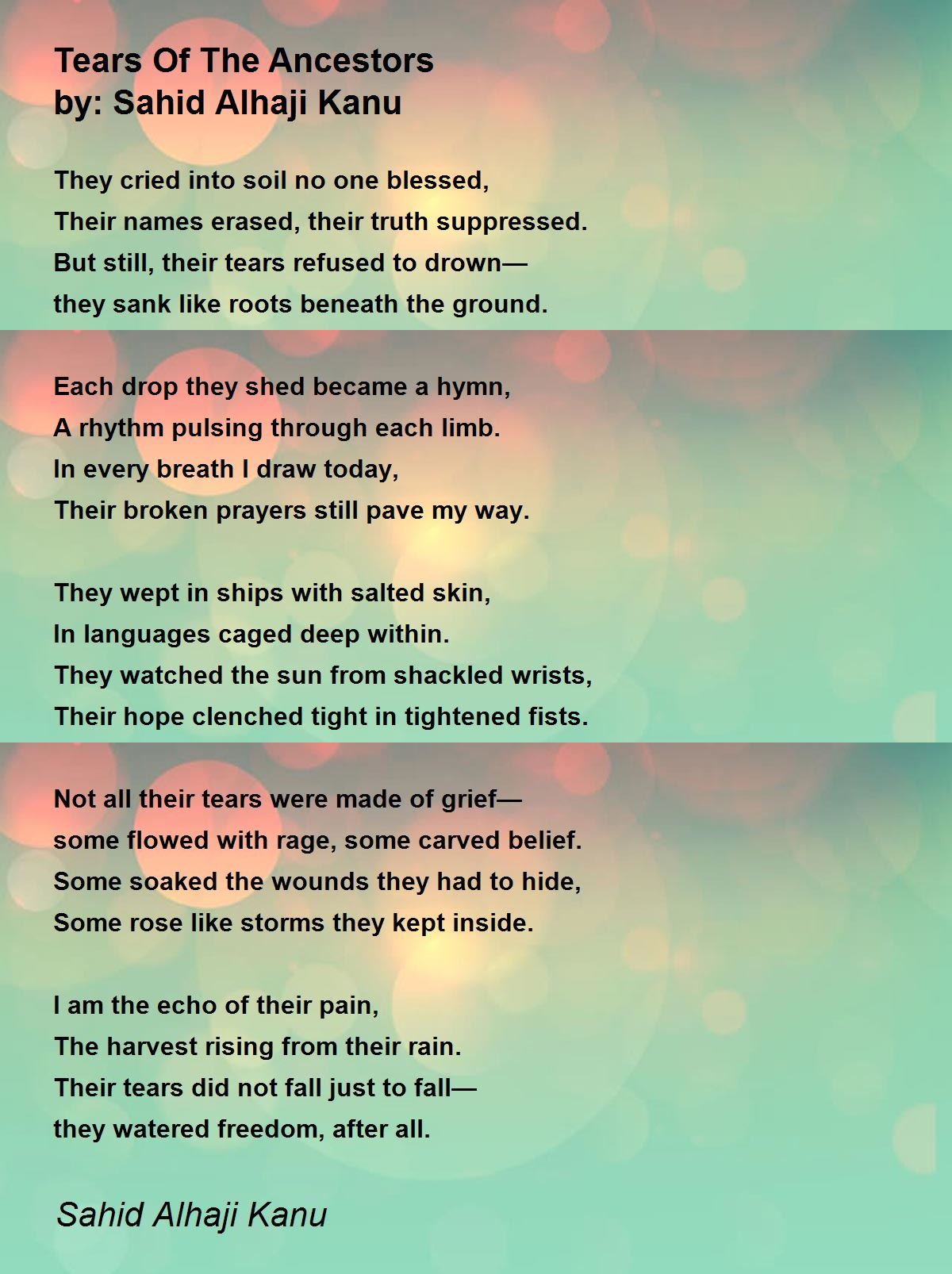 Tears Of The Ancestors
by: Sahid Alhaji Kanu

They cried into soil no one blessed,
Their names erased, their truth suppressed.
But still, their tears refused to drown—
they sank like roots beneath the ground.

Each drop they shed became a hymn,
A rhythm pulsing through each limb.
In every breath I draw today,
Their broken prayers still pave my way.

They wept in ships with salted skin,
In languages caged deep within.
They watched the sun from shackled wrists,
Their hope clenched tight in tightened fists.

Not all their tears were made of grief—
some flowed with rage, some carved belief.
Some soaked the wounds they had to hide,
Some rose like storms they kept inside.

I am the echo of their pain,
The harvest rising from their rain.
Their tears did not fall just to fall—
they watered freedom, after all.

Sahid Alhaji Kanu